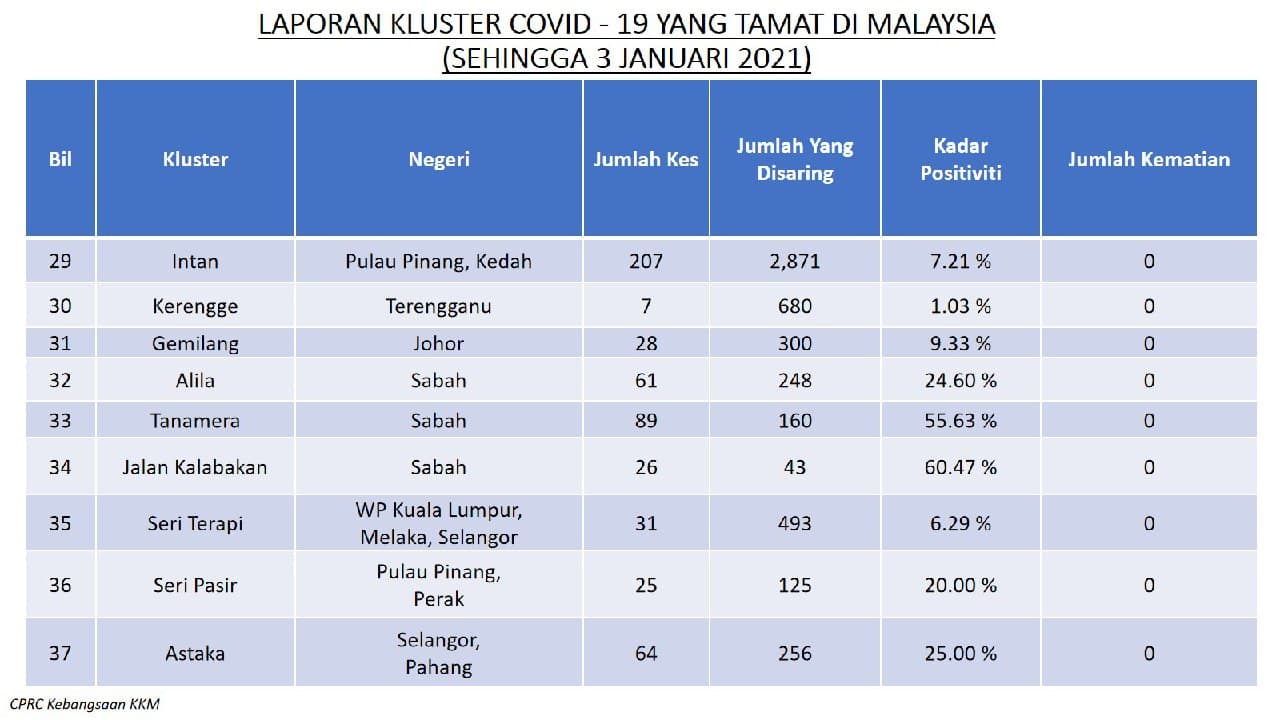 LAPORAN KLUSTER COVID - 19 YANG TAMAT DI MALAYSIA
(SEHINGGA 3 JANUARI 2021)

| Bil | Kluster | Negeri | Jumlah Kes | Jumlah Yang Disaring | Kadar Positiviti | Jumlah Kematian |
|---|---|---|---|---|---|---|
| 29 | Intan | Pulau Pinang, Kedah | 207 | 2,871 | 7.21 % | 0 |
| 30 | Kerengge | Terengganu | 7 | 680 | 1.03 % | 0 |
| 31 | Gemilang | Johor | 28 | 300 | 9.33 % | 0 |
| 32 | Alila | Sabah | 61 | 248 | 24.60 % | 0 |
| 33 | Tanamera | Sabah | 89 | 160 | 55.63 % | 0 |
| 34 | Jalan Kalabakan | Sabah | 26 | 43 | 60.47 % | 0 |
| 35 | Seri Terapi | WP Kuala Lumpur, Melaka, Selangor | 31 | 493 | 6.29 % | 0 |
| 36 | Seri Pasir | Pulau Pinang, Perak | 25 | 125 | 20.00 % | 0 |
| 37 | Astaka | Selangor, Pahang | 64 | 256 | 25.00 % | 0 |

CPRC Kebangsaan KKM